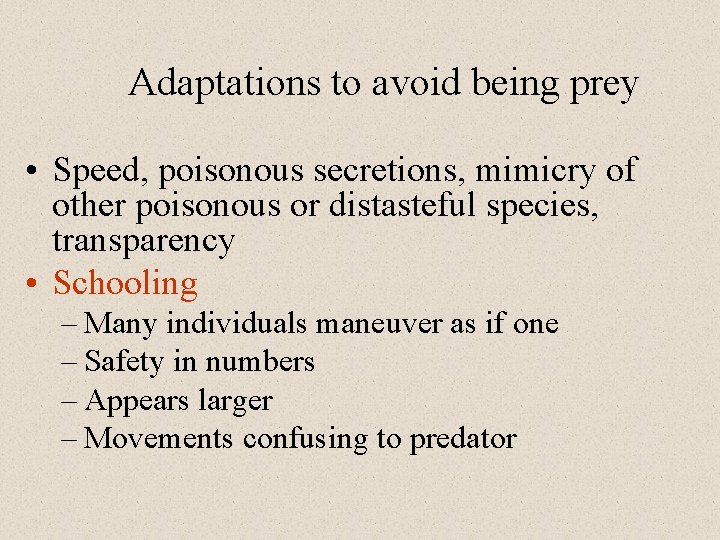 Adaptations to avoid being prey

• Speed, poisonous secretions, mimicry of other poisonous or distasteful species, transparency
• Schooling
– Many individuals maneuver as if one
– Safety in numbers
– Appears larger
– Movements confusing to predator